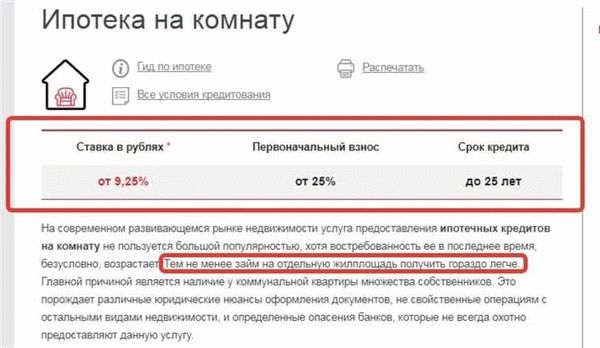 Ипотека на комнату

Гид по ипотеке

Распечатать

Все условия кредитования

| Ставка в рублях * | Первоначальный взнос | Срок кредита |
|---|---|---|
| от 9,25% | от 25% | до 25 лет |

На современном развивающемся рынке недвижимости услуга предоставления ипотечных кредитов на комнату не пользуется большой популярностью, хотя востребованность ее в последнее время, безусловно, возрастает. Тем не менее займ на отдельную жилплощадь получить гораздо легче. Главной причиной является наличие у коммунальной квартиры множества собственников. Это порождает различные юридические нюансы оформления документов, не свойственные операциям с остальными видами недвижимости, и определенные опасения банков, которые не всегда охотно предоставляют данную услугу.